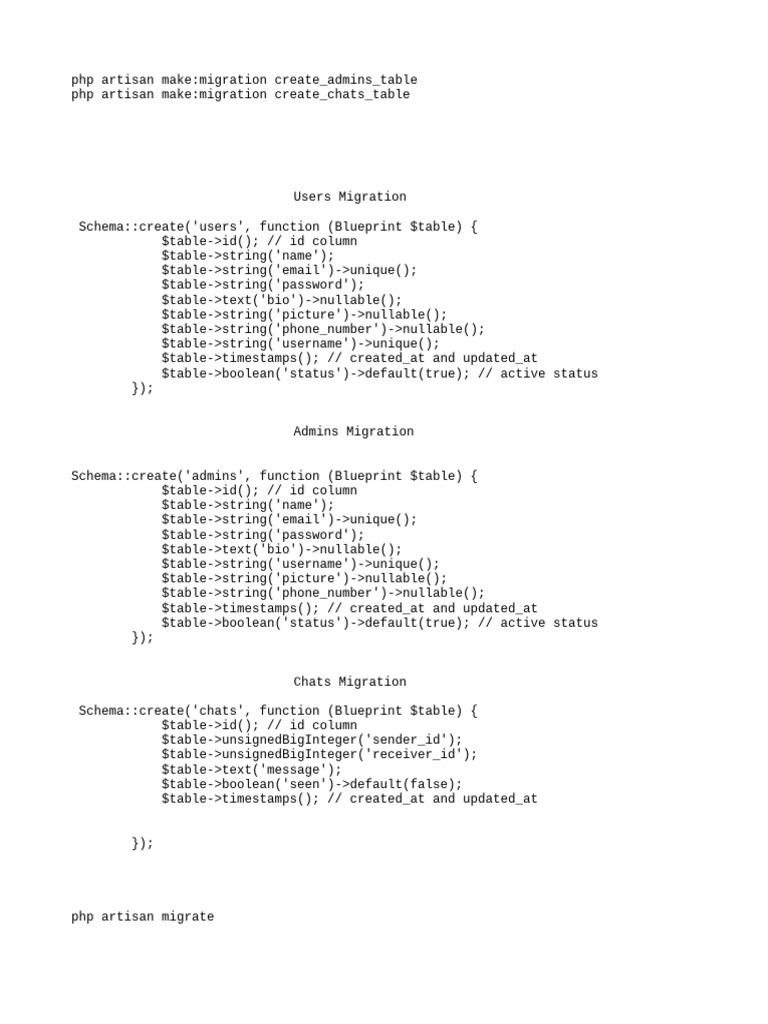 php artisan make:migration create_admins_table
php artisan make:migration create_chats_table

Users Migration

Schema::create('users', function (Blueprint $table) {
$table->id(); // id column
$table->string('name');
$table->string('email')->unique();
$table->string('password');
$table->text('bio')->nullable();
$table->string('picture')->nullable();
$table->string('phone_number')->nullable();
$table->string('username')->unique();
$table->timestamps(); // created_at and updated_at
$table->boolean('status')->default(true); // active status
});

Admins Migration

Schema::create('admins', function (Blueprint $table) {
$table->id(); // id column
$table->string('name');
$table->string('email')->unique();
$table->string('password');
$table->text('bio')->nullable();
$table->string('username')->unique();
$table->string('picture')->nullable();
$table->string('phone_number')->nullable();
$table->timestamps(); // created_at and updated_at
$table->boolean('status')->default(true); // active status
});

Chats Migration

Schema::create('chats', function (Blueprint $table) {
$table->id(); // id column
$table->unsignedBigInteger('sender_id');
$table->unsignedBigInteger('receiver_id');
$table->text('message');
$table->boolean('seen')->default(false);
$table->timestamps(); // created_at and updated_at

});

php artisan migrate